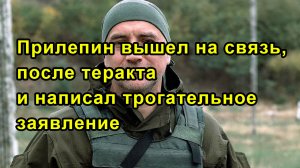 Прилепин вышел на связь, после теракта
и написал трогательное заявление